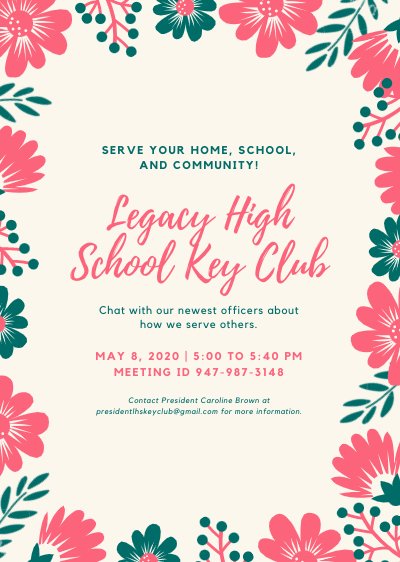 SERVE YOUR HOME, SCHOOL, AND COMMUNITY!

Legacy High School Key Club

Chat with our newest officers about how we serve others.

MAY 8, 2020 | 5:00 TO 5:40 PM
MEETING ID 947-987-3148

Contact President Caroline Brown at presidentlhskeyclub@gmail.com for more information.